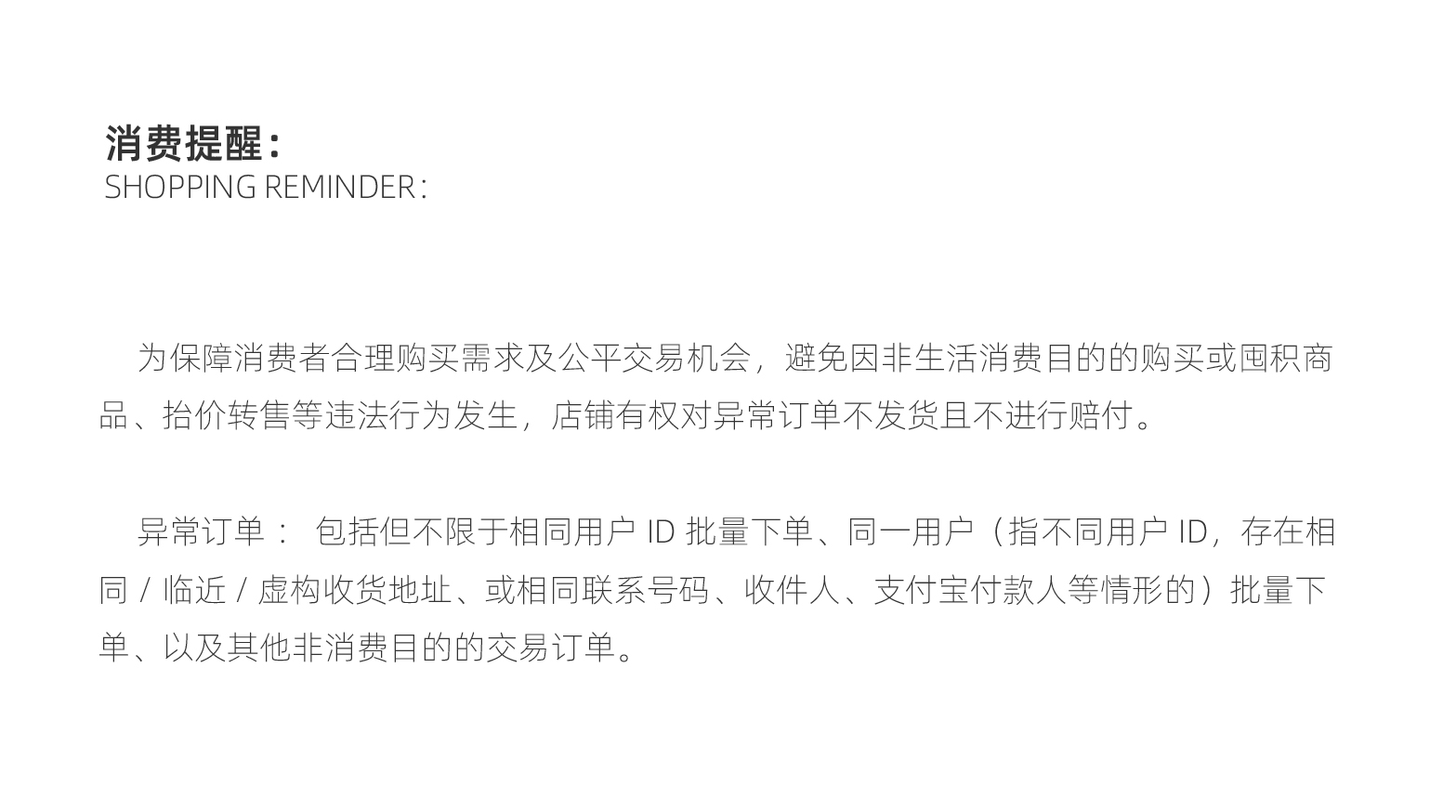 消费提醒:
SHOPPING REMINDER:

为保障消费者合理购买需求及公平交易机会，避免因非生活消费目的的购买或囤积商品、抬价转售等违法行为发生，店铺有权对异常订单不发货且不进行赔付。

异常订单：包括但不限于相同用户ID批量下单、同一用户（指不同用户ID，存在相同/临近/虚构收货地址、或相同联系号码、收件人、支付宝付款人等情形的）批量下单、以及其他非消费目的的交易订单。